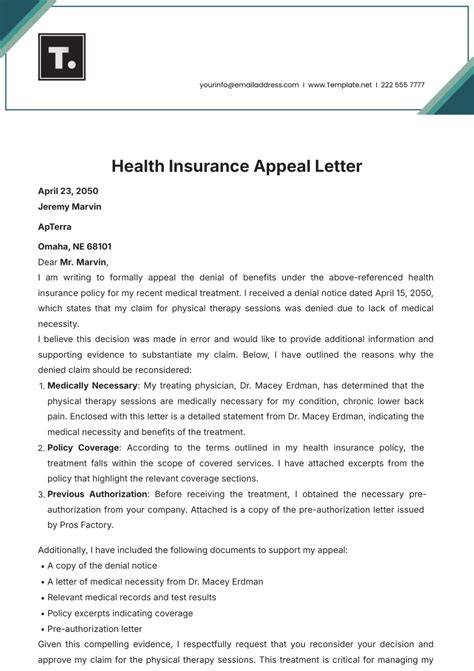 T.

yourinfo@emailaddress.com | www.Template.net | 222 555 7777

Health Insurance Appeal Letter

April 23, 2050
Jeremy Marvin

ApTerra

Omaha, NE 68101
Dear Mr. Marvin,
I am writing to formally appeal the denial of benefits under the above-referenced health insurance policy for my recent medical treatment. I received a denial notice dated April 15, 2050, which states that my claim for physical therapy sessions was denied due to lack of medical necessity.
I believe this decision was made in error and would like to provide additional information and supporting evidence to substantiate my claim. Below, I have outlined the reasons why the denied claim should be reconsidered:

1. Medically Necessary: My treating physician, Dr. Macey Erdman, has determined that the physical therapy sessions are medically necessary for my condition, chronic lower back pain. Enclosed with this letter is a detailed statement from Dr. Macey Erdman, indicating the medical necessity and benefits of the treatment.
2. Policy Coverage: According to the terms outlined in my health insurance policy, the treatment falls within the scope of covered services. I have attached excerpts from the policy that highlight the relevant coverage sections.
3. Previous Authorization: Before receiving the treatment, I obtained the necessary pre-authorization from your company. Attached is a copy of the pre-authorization letter issued by Pros Factory.

Additionally, I have included the following documents to support my appeal:
• A copy of the denial notice
• A letter of medical necessity from Dr. Macey Erdman
• Relevant medical records and test results
• Policy excerpts indicating coverage
• Pre-authorization letter
Given this compelling evidence, I respectfully request that you reconsider your decision and approve my claim for the physical therapy sessions. This treatment is critical for managing my